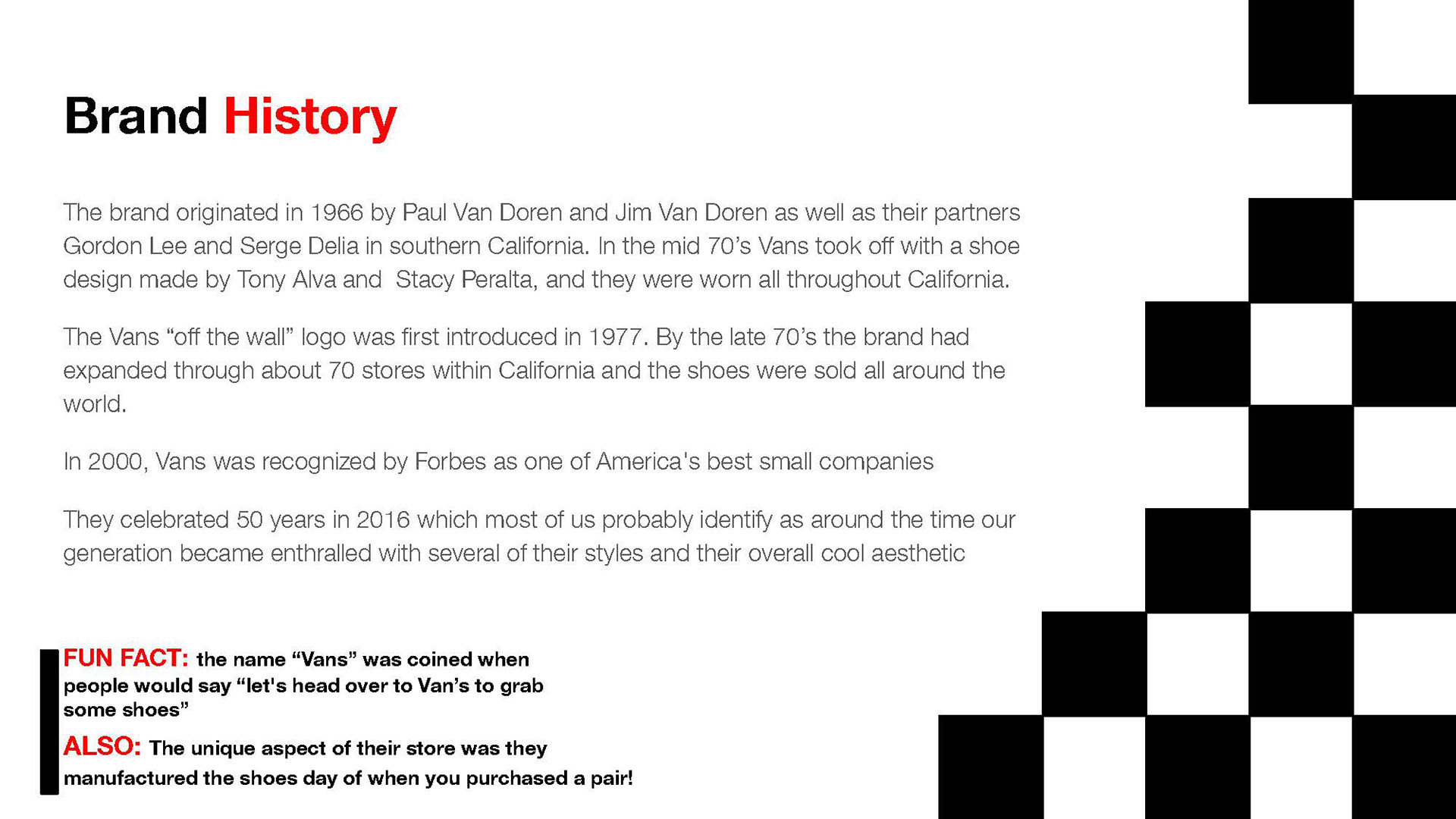 Brand History

The brand originated in 1966 by Paul Van Doren and Jim Van Doren as well as their partners Gordon Lee and Serge Delia in southern California. In the mid 70's Vans took off with a shoe design made by Tony Alva and  Stacy Peralta, and they were worn all throughout California.

The Vans "off the wall" logo was first introduced in 1977. By the late 70's the brand had expanded through about 70 stores within California and the shoes were sold all around the world.

In 2000, Vans was recognized by Forbes as one of America's best small companies

They celebrated 50 years in 2016 which most of us probably identify as around the time our generation became enthralled with several of their styles and their overall cool aesthetic

FUN FACT: the name "Vans" was coined when people would say "let's head over to Van's to grab some shoes"

ALSO: The unique aspect of their store was they manufactured the shoes day of when you purchased a pair!